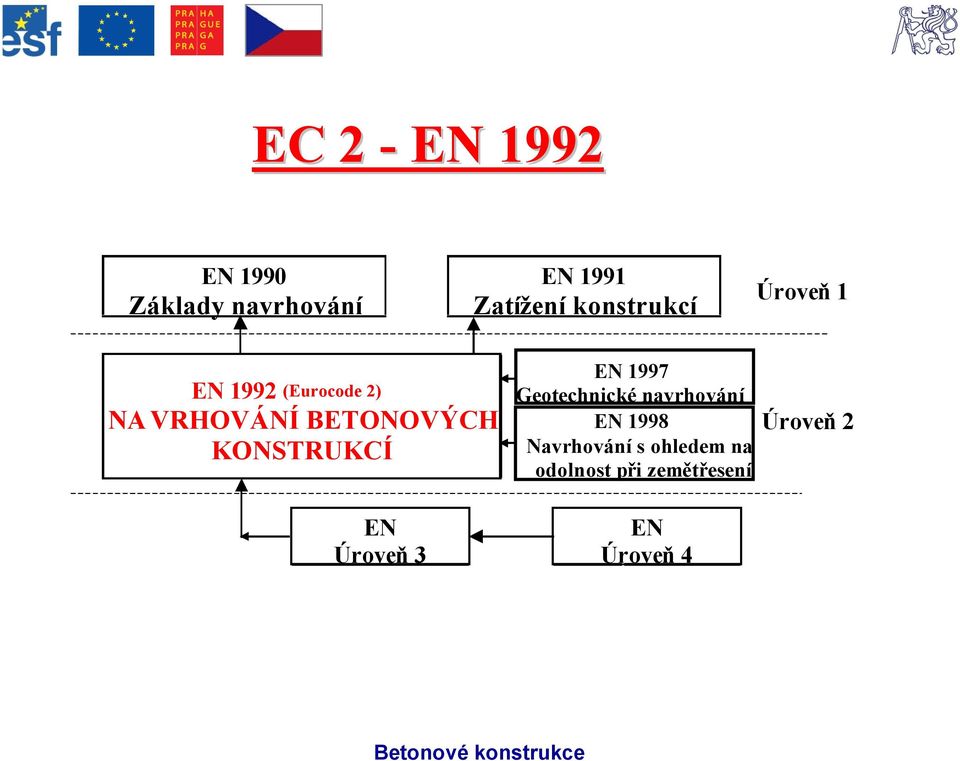 esf

PRA HA
PRA GUE
PRA GA
PRA G

EC 2 - EN 1992

EN 1990
Základy navrhování

EN 1991
Zatížení konstrukcí

Úroveň 1

EN 1992 (Eurocode 2)
NA VRHOVÁNÍ BETONOVÝCH KONSTRUKCÍ

EN 1997
Geotechnické navrhování

EN 1998
Navrhování s ohledem na odolnost při zemětřesení

Úroveň 2

EN
Úroveň 3

EN
Úroveň 4

Betonové konstrukce